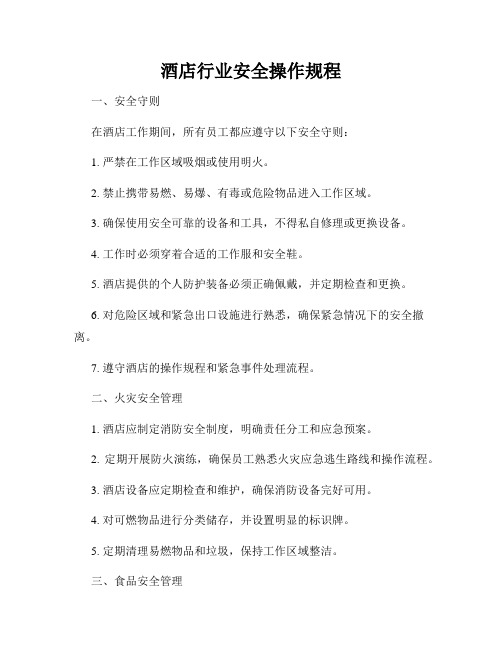 酒店行业安全操作规程

一、安全守则

在酒店工作期间，所有员工都应遵守以下安全守则：

1. 严禁在工作区域吸烟或使用明火。

2. 禁止携带易燃、易爆、有毒或危险物品进入工作区域。

3. 确保使用安全可靠的设备和工具，不得私自修理或更换设备。

4. 工作时必须穿着合适的工作服和安全鞋。

5. 酒店提供的个人防护装备必须正确佩戴，并定期检查和更换。

6. 对危险区域和紧急出口设施进行熟悉，确保紧急情况下的安全撤离。

7. 遵守酒店的操作规程和紧急事件处理流程。

二、火灾安全管理

1. 酒店应制定消防安全制度，明确责任分工和应急预案。

2. 定期开展防火演练，确保员工熟悉火灾应急逃生路线和操作流程。

3. 酒店设备应定期检查和维护，确保消防设备完好可用。

4. 对可燃物品进行分类储存，并设置明显的标识牌。

5. 定期清理易燃物品和垃圾，保持工作区域整洁。

三、食品安全管理